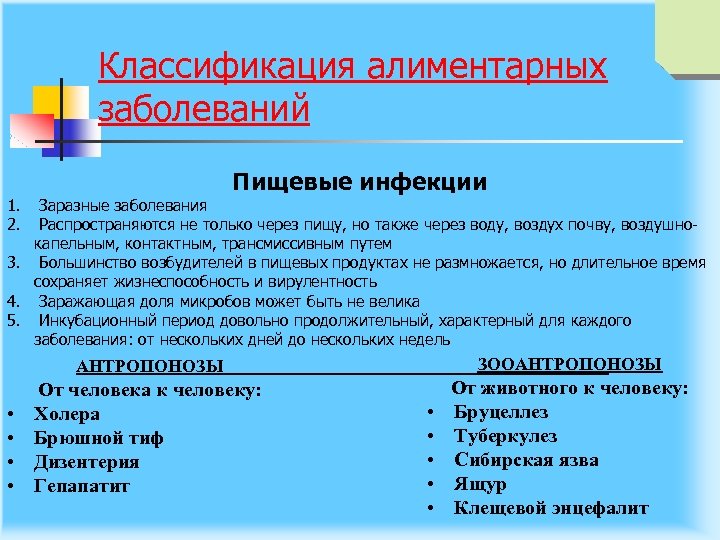 Классификация алиментарных заболеваний

Пищевые инфекции

1. Заразные заболевания
2. Распространяются не только через пищу, но также через воду, воздух почву, воздушно-капельным, контактным, трансмиссивным путем
3. Большинство возбудителей в пищевых продуктах не размножается, но длительное время сохраняет жизнеспособность и вирулентность
4. Заражающая доля микробов может быть не велика
5. Инкубационный период довольно продолжительный, характерный для каждого заболевания: от нескольких дней до нескольких недель

АНТРОПОНОЗЫ
От человека к человеку:
• Холера
• Брюшной тиф
• Дизентерия
• Гепапатит

ЗООАНТРОПОНОЗЫ
От животного к человеку:
• Бруцеллез
• Туберкулез
• Сибирская язва
• Ящур
• Клещевой энцефалит